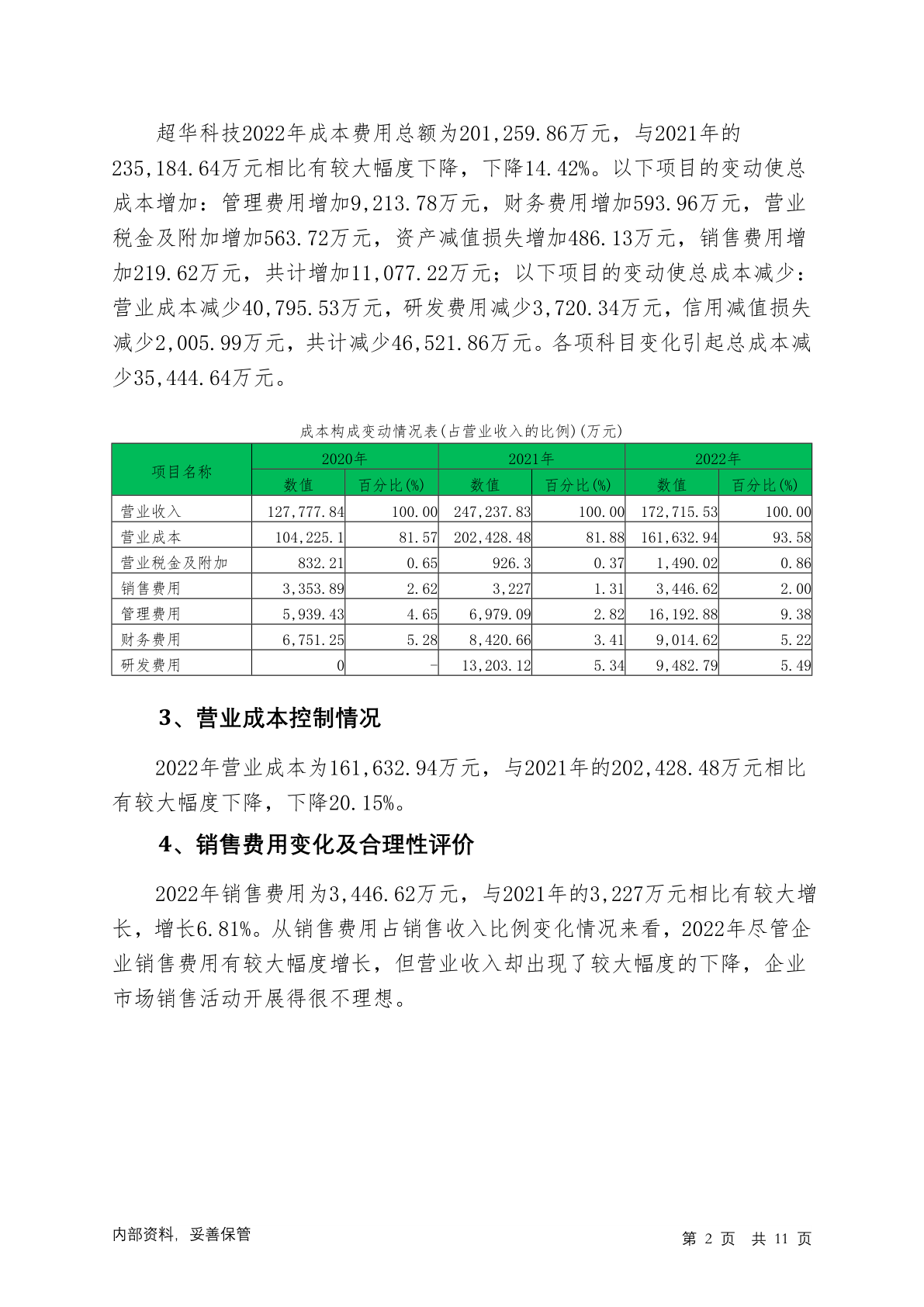 超华科技2022年成本费用总额为201,259.86万元，与2021年的235,184.64万元相比有较大幅度下降，下降14.42%。以下项目的变动使总成本增加：管理费用增加9,213.78万元，财务费用增加593.96万元，营业税金及附加增加563.72万元，资产减值损失增加486.13万元，销售费用增加219.62万元，共计增加11,077.22万元；以下项目的变动使总成本减少：营业成本减少40,795.53万元，研发费用减少3,720.34万元，信用减值损失减少2,005.99万元，共计减少46,521.86万元。各项科目变化引起总成本减少35,444.64万元。

成本构成变动情况表(占营业收入的比例)(万元)

| 项目名称 | 2020年 数值 | 2020年 百分比(%) | 2021年 数值 | 2021年 百分比(%) | 2022年 数值 | 2022年 百分比(%) |
|---|---|---|---|---|---|---|
| 营业收入 | 127,777.84 | 100.00 | 247,237.83 | 100.00 | 172,715.53 | 100.00 |
| 营业成本 | 104,225.1 | 81.57 | 202,428.48 | 81.88 | 161,632.94 | 93.58 |
| 营业税金及附加 | 832.21 | 0.65 | 926.3 | 0.37 | 1,490.02 | 0.86 |
| 销售费用 | 3,353.89 | 2.62 | 3,227 | 1.31 | 3,446.62 | 2.00 |
| 管理费用 | 5,939.43 | 4.65 | 6,979.09 | 2.82 | 16,192.88 | 9.38 |
| 财务费用 | 6,751.25 | 5.28 | 8,420.66 | 3.41 | 9,014.62 | 5.22 |
| 研发费用 | 0 | - | 13,203.12 | 5.34 | 9,482.79 | 5.49 |

3、营业成本控制情况

2022年营业成本为161,632.94万元，与2021年的202,428.48万元相比有较大幅度下降，下降20.15%。

4、销售费用变化及合理性评价

2022年销售费用为3,446.62万元，与2021年的3,227万元相比有较大增长，增长6.81%。从销售费用占销售收入比例变化情况来看，2022年尽管企业销售费用有较大幅度增长，但营业收入却出现了较大幅度的下降，企业市场销售活动开展得很不理想。

内部资料，妥善保管

第 2 页 共 11 页